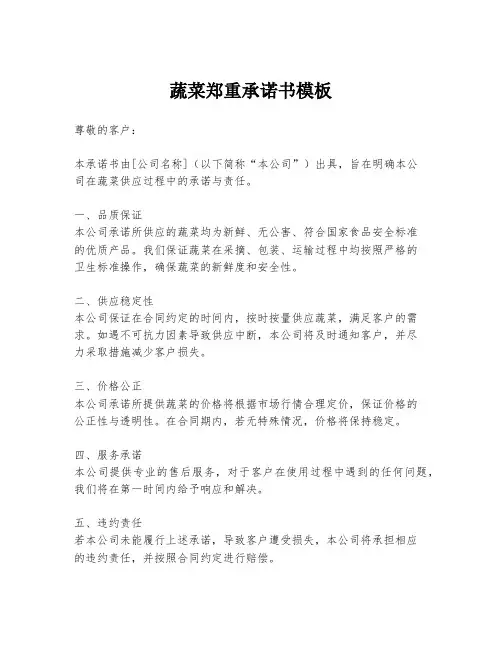 蔬菜郑重承诺书模板

尊敬的客户：

本承诺书由[公司名称]（以下简称“本公司”）出具，旨在明确本公司在蔬菜供应过程中的承诺与责任。

一、品质保证
本公司承诺所供应的蔬菜均为新鲜、无公害、符合国家食品安全标准的优质产品。我们保证蔬菜在采摘、包装、运输过程中均按照严格的卫生标准操作，确保蔬菜的新鲜度和安全性。

二、供应稳定性
本公司保证在合同约定的时间内，按时按量供应蔬菜，满足客户的需求。如遇不可抗力因素导致供应中断，本公司将及时通知客户，并尽力采取措施减少客户损失。

三、价格公正
本公司承诺所提供蔬菜的价格将根据市场行情合理定价，保证价格的公正性与透明性。在合同期内，若无特殊情况，价格将保持稳定。

四、服务承诺
本公司提供专业的售后服务，对于客户在使用过程中遇到的任何问题，我们将在第一时间内给予响应和解决。

五、违约责任
若本公司未能履行上述承诺，导致客户遭受损失，本公司将承担相应的违约责任，并按照合同约定进行赔偿。